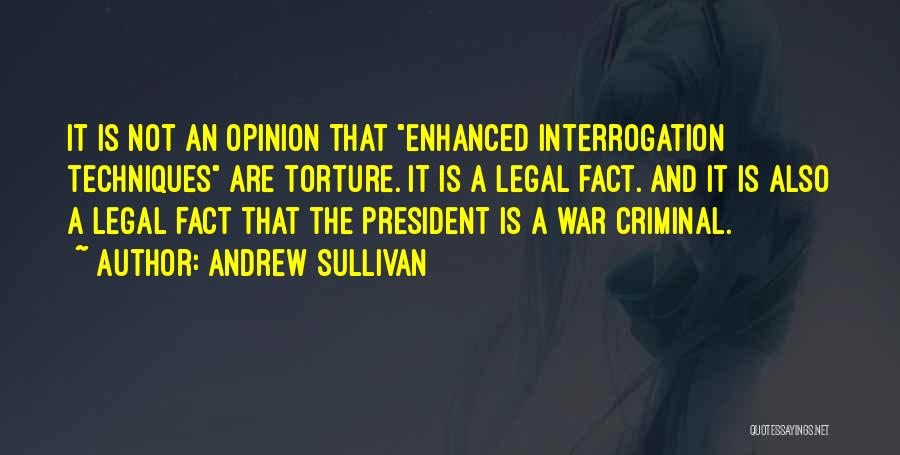 IT IS NOT AN OPINION THAT "ENHANCED INTERROGATION TECHNIQUES" ARE TORTURE. IT IS A LEGAL FACT. AND IT IS ALSO A LEGAL FACT THAT THE PRESIDENT IS A WAR CRIMINAL.

~ AUTHOR: ANDREW SULLIVAN

QUOTESSAYINGS.NET